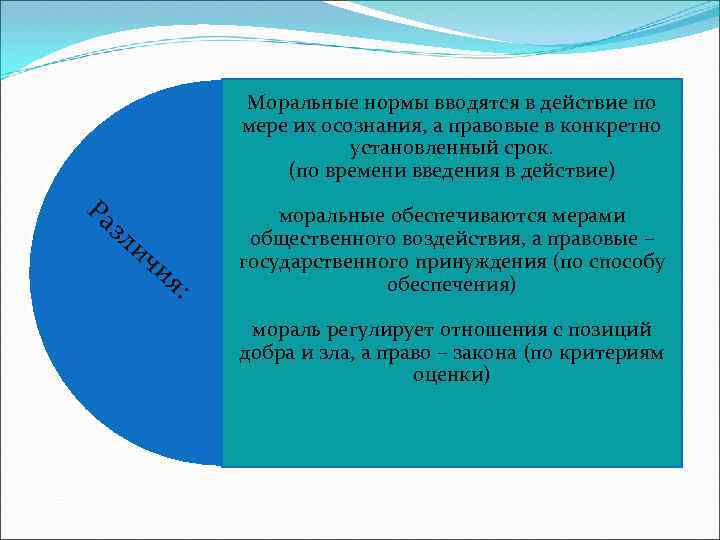 Различия:

Моральные нормы вводятся в действие по мере их осознания, а правовые в конкретно установленный срок.
(по времени введения в действие)

моральные обеспечиваются мерами общественного воздействия, а правовые – государственного принуждения (по способу обеспечения)

мораль регулирует отношения с позиций добра и зла, а право – закона (по критериям оценки)